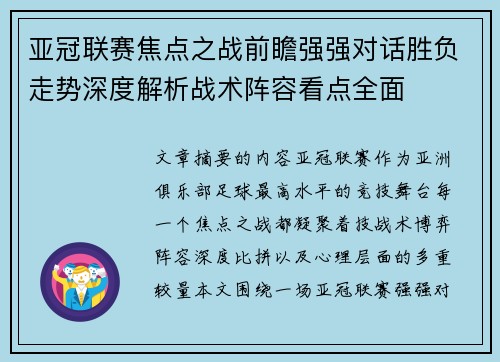 亚冠联赛焦点之战前瞻强强对话胜负走势深度解析战术阵容看点全面

文章摘要的内容亚冠联赛作为亚洲俱乐部足球最高水平的竞技舞台每一个焦点之战都凝聚着技战术博弈阵容深度比拼以及心理层面的多重较量本文围绕一场亚冠联赛强强对